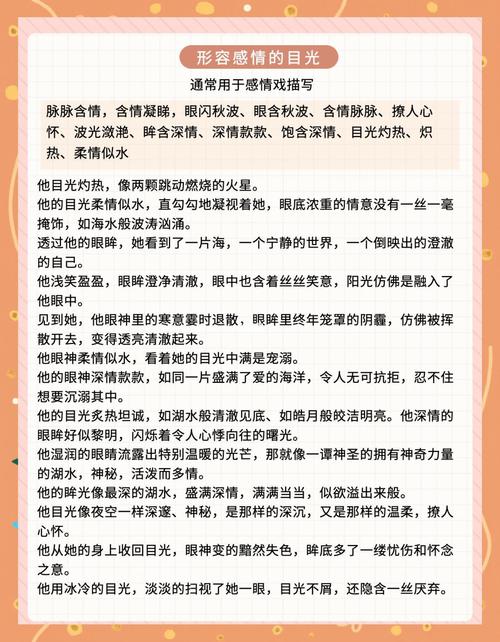 形容感情的目光

通常用于感情戏描写

脉脉含情，含情凝睇，眼闪秋波、眼含秋波、含情脉脉、撩人心怀、波光潋滟、眸含深情、深情款款、饱含深情、目光灼热、炽热、柔情似水

他目光灼热，像两颗跳动燃烧的火星。
他的目光柔情似水，直勾勾地凝视着她，眼底浓重的情意没有一丝一毫掩饰，如海水般波涛汹涌。
透过他的眼眸，她看到了一片海，一个宁静的世界，一个倒映出的澄澈的自己。
他浅笑盈盈，眼眸澄净清澈，眼中也含着丝丝笑意，阳光仿佛是融入了他眼中。
见到她，他眼神里的寒意霎时退散，眼眸里终年笼罩的阴霾，仿佛被挥散开去，变得透亮清澈起来。
他眼神柔情似水，看着她的目光中满是宠溺。
他的眼神深情款款，如同一片盛满了爱的海洋，令人无可抗拒，忍不住想要沉溺其中。
他的目光炙热坦诚，如湖水般清澈见底、如皓月般皎洁明亮。他深情的眼眸好似黎明，闪烁着令人心悸向往的曙光。
他湿润的眼睛流露出特别温暖的光芒，那就像一谭神圣的拥有神奇力量的湖水，神秘，活泼而多情。
他的眸光像最深的湖水，盛满深情，满满当当，似欲溢出来般。
他目光像夜空一样深邃、神秘，是那样的深沉，又是那样的温柔，撩人心怀。
他从她的身上收回目光，眼神变的黯然失色，眸底多了一缕忧伤和怀念之意。
他用冰冷的目光，淡淡的扫视了她一眼，目光不屑，还隐含一丝厌弃。